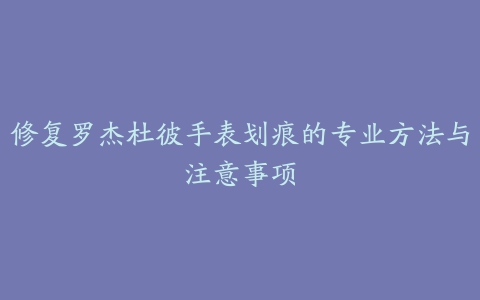 修复罗杰杜彼手表划痕的专业方法与注意事项